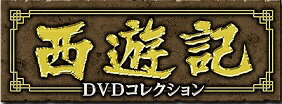 西遊記

DVDコレクション